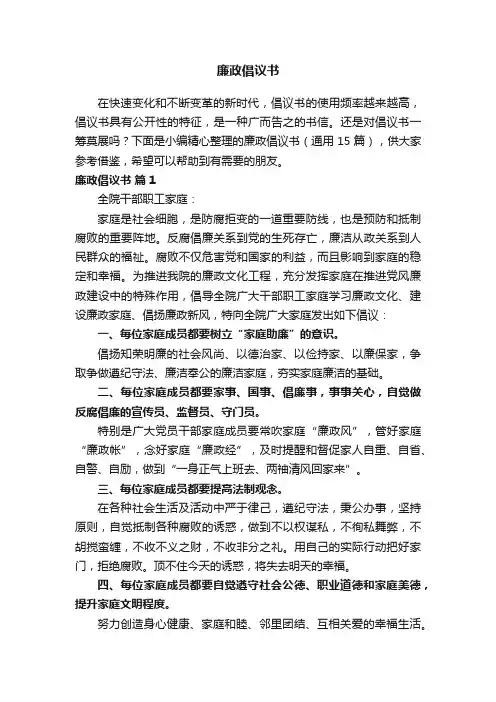 廉政倡议书

在快速变化和不断变革的新时代，倡议书的使用频率越来越高，倡议书具有公开性的特征，是一种广而告之的书信。还是对倡议书一筹莫展吗？下面是小编精心整理的廉政倡议书（通用 15 篇），供大家参考借鉴，希望可以帮助到有需要的朋友。

廉政倡议书 篇 1

全院干部职工家庭：

家庭是社会细胞，是防腐拒变的一道重要防线，也是预防和抵制腐败的重要阵地。反腐倡廉关系到党的生死存亡，廉洁从政关系到人民群众的福祉。腐败不仅危害党和国家的利益，而且影响到家庭的稳定和幸福。为推进我院的廉政文化工程，充分发挥家庭在推进党风廉政建设中的特殊作用，倡导全院广大干部职工家庭学习廉政文化、建设廉政家庭、倡扬廉政新风，特向全院广大家庭发出如下倡议：

一、每位家庭成员都要树立“家庭助廉”的意识。

倡扬知荣明廉的社会风尚、以德治家、以俭持家、以廉保家，争取争做遵纪守法、廉洁奉公的廉洁家庭，夯实家庭廉洁的基础。

二、每位家庭成员都要家事、国事、倡廉事，事事关心，自觉做反腐倡廉的宣传员、监督员、守门员。

特别是广大党员干部家庭成员要常吹家庭“廉政风”，管好家庭“廉政帐”，念好家庭“廉政经”，及时提醒和督促家人自重、自省、自警、自励，做到“一身正气上班去、两袖清风回家来”。

三、每位家庭成员都要提高法制观念。

在各种社会生活及活动中严于律己，遵纪守法，秉公办事，坚持原则，自觉抵制各种腐败的诱惑，做到不以权谋私，不徇私舞弊，不胡搅蛮缠，不收不义之财，不收非分之礼。用自己的实际行动把好家门，拒绝腐败。顶不住今天的诱惑，将失去明天的幸福。

四、每位家庭成员都要自觉遵守社会公德、职业道德和家庭美德，提升家庭文明程度。

努力创造身心健康、家庭和睦、邻里团结、互相关爱的幸福生活。